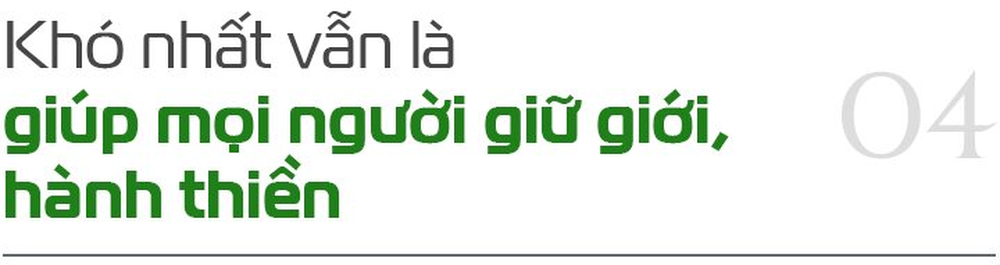 Khó nhất vẫn là
giúp mọi người giữ giới, hành thiền

04